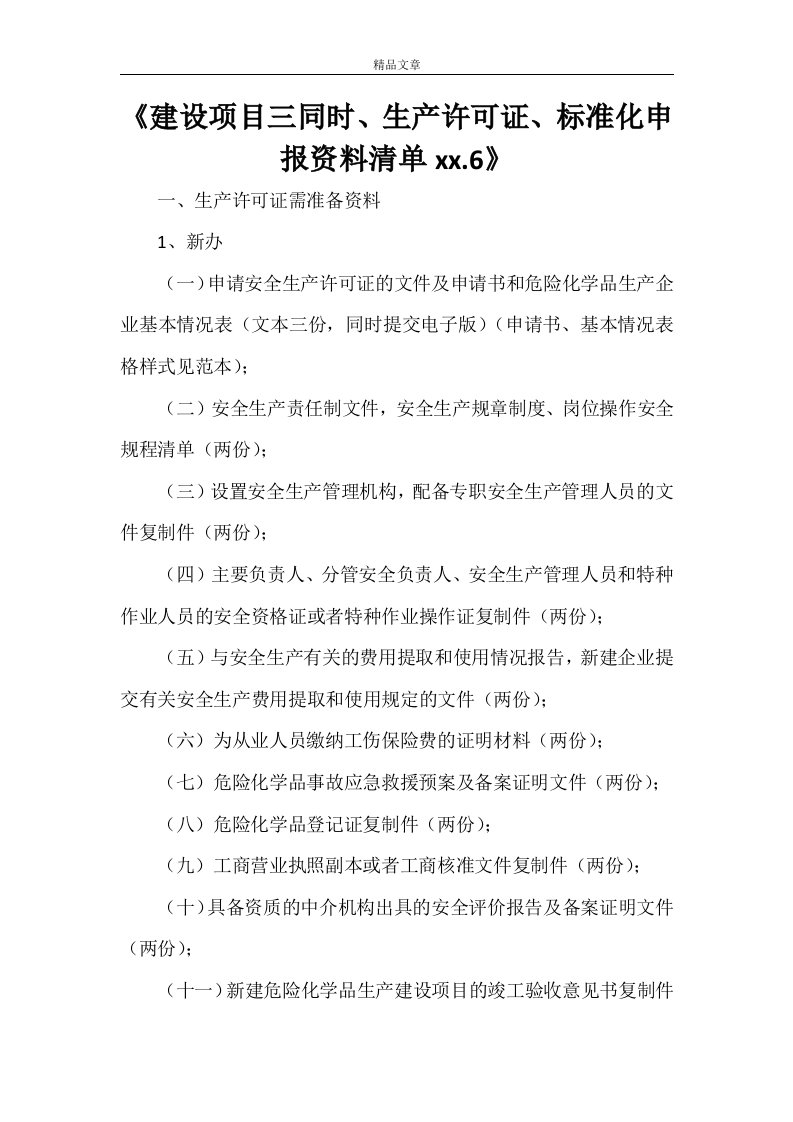 精品文章

《建设项目三同时、生产许可证、标准化申报资料清单 xx.6》

一、生产许可证需准备资料

1、新办

（一）申请安全生产许可证的文件及申请书和危险化学品生产企业基本情况表（文本三份，同时提交电子版）（申请书、基本情况表格样式见范本）；

（二）安全生产责任制文件，安全生产规章制度、岗位操作安全规程清单（两份）；

（三）设置安全生产管理机构，配备专职安全生产管理人员的文件复制件（两份）；

（四）主要负责人、分管安全负责人、安全生产管理人员和特种作业人员的安全资格证或者特种作业操作证复制件（两份）；

（五）与安全生产有关的费用提取和使用情况报告，新建企业提交有关安全生产费用提取和使用规定的文件（两份）；

（六）为从业人员缴纳工伤保险费的证明材料（两份）；

（七）危险化学品事故应急救援预案及备案证明文件（两份）；

（八）危险化学品登记证复制件（两份）；

（九）工商营业执照副本或者工商核准文件复制件（两份）；

（十）具备资质的中介机构出具的安全评价报告及备案证明文件（两份）；

（十一）新建危险化学品生产建设项目的竣工验收意见书复制件